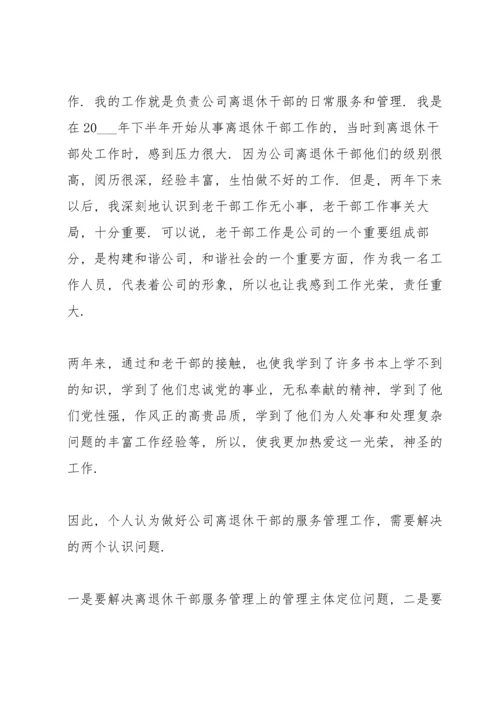 作．我的工作就是负责公司离退休干部的日常服务和管理．我是在20___年下半年开始从事离退休干部工作的，当时到离退休干部处工作时，感到压力很大．因为公司离退休干部他们的级别很高，阅历很深，经验丰富，生怕做不好的工作．但是，两年下来以后，我深刻地认识到老干部工作无小事，老干部工作事关大局，十分重要．可以说，老干部工作是公司的一个重要组成部分，是构建和谐公司，和谐社会的一个重要方面，作为我一名工作人员，代表着公司的形象，所以也让我感到工作光荣，责任重大．

两年来，通过和老干部的接触，也使我学到了许多书本上学不到的知识，学到了他们忠诚党的事业，无私奉献的精神，学到了他们党性强，作风正的高贵品质，学到了他们为人处事和处理复杂问题的丰富工作经验等，所以，使我更加热爱这一光荣，神圣的工作．

因此，个人认为做好公司离退休干部的服务管理工作，需要解决的两个认识问题．

一是要解决离退休干部服务管理上的管理主体定位问题，二是要